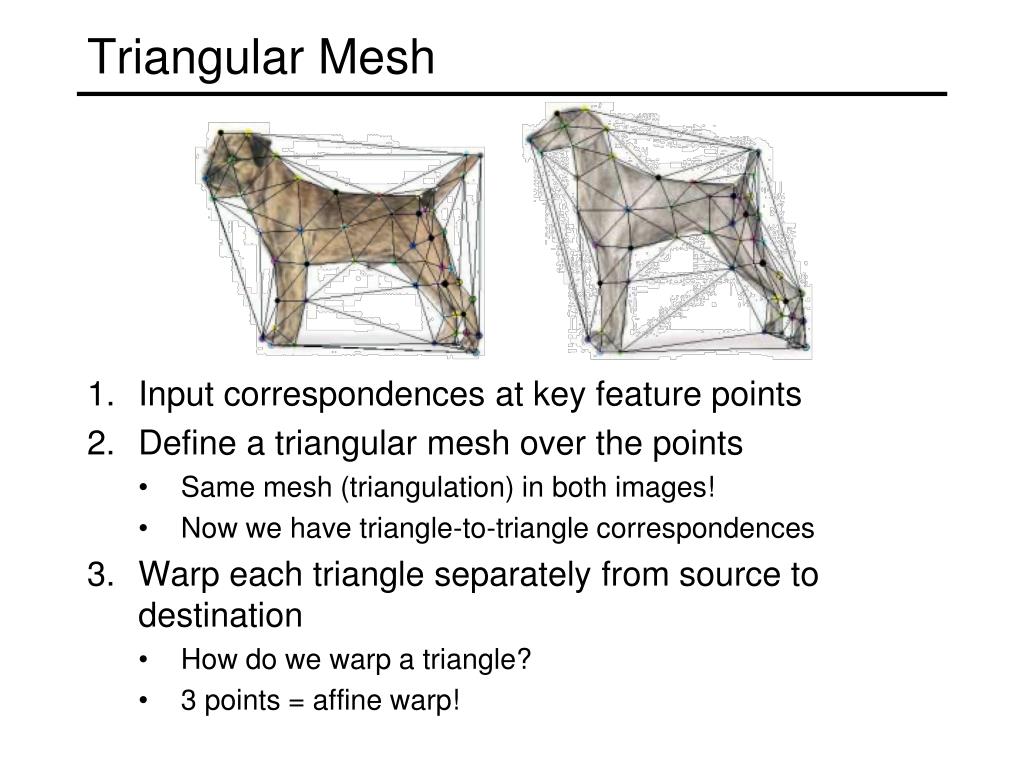 Triangular Mesh

1. Input correspondences at key feature points
2. Define a triangular mesh over the points
• Same mesh (triangulation) in both images!
• Now we have triangle-to-triangle correspondences
3. Warp each triangle separately from source to destination
• How do we warp a triangle?
• 3 points = affine warp!